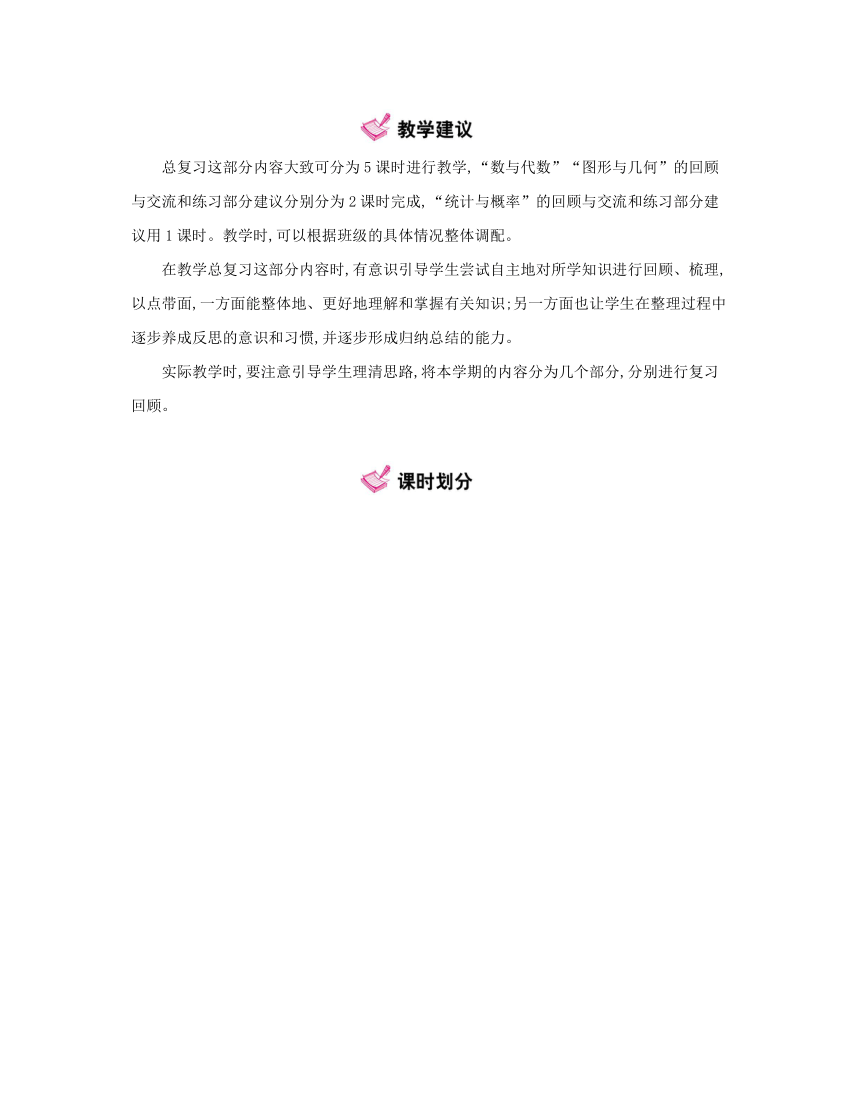 教学建议

总复习这部分内容大致可分为5课时进行教学,“数与代数”“图形与几何”的回顾与交流和练习部分建议分别分为2课时完成,“统计与概率”的回顾与交流和练习部分建议用1课时。教学时,可以根据班级的具体情况整体调配。

在教学总复习这部分内容时,有意识引导学生尝试自主地对所学知识进行回顾、梳理,以点带面,一方面能整体地、更好地理解和掌握有关知识;另一方面也让学生在整理过程中逐步养成反思的意识和习惯,并逐步形成归纳总结的能力。

实际教学时,要注意引导学生理清思路,将本学期的内容分为几个部分,分别进行复习回顾。

课时划分